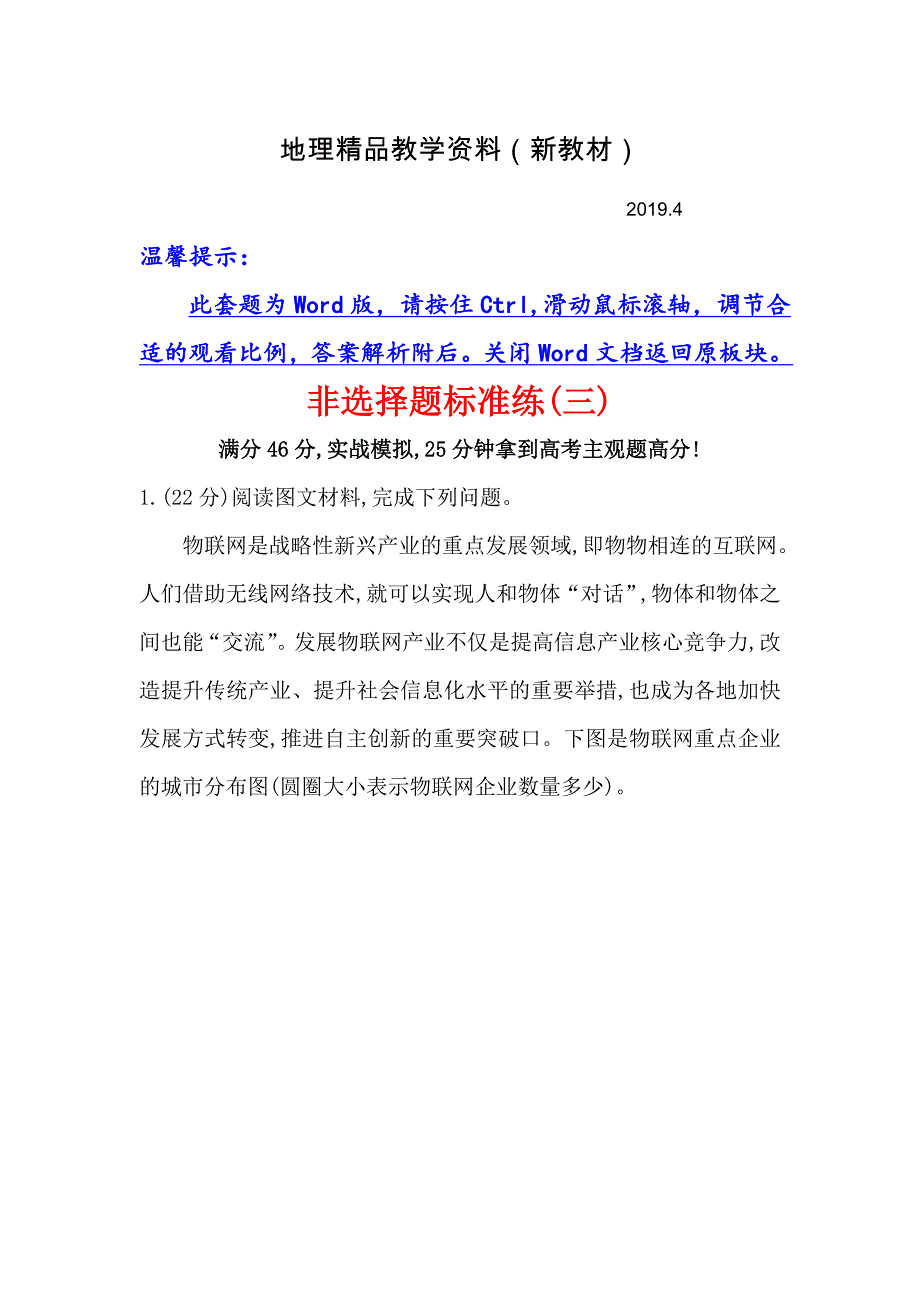 地理精品教学资料（新教材）

2019.4

温馨提示：

此套题为Word版，请按住Ctrl,滑动鼠标滚轴，调节合适的观看比例，答案解析附后。关闭Word文档返回原板块。

非选择题标准练(三)

满分46分,实战模拟,25分钟拿到高考主观题高分!

1.(22分)阅读图文材料,完成下列问题。

物联网是战略性新兴产业的重点发展领域,即物物相连的互联网。人们借助无线网络技术,就可以实现人和物体“对话”,物体和物体之间也能“交流”。发展物联网产业不仅是提高信息产业核心竞争力,改造提升传统产业、提升社会信息化水平的重要举措,也成为各地加快发展方式转变,推进自主创新的重要突破口。下图是物联网重点企业的城市分布图(圆圈大小表示物联网企业数量多少)。